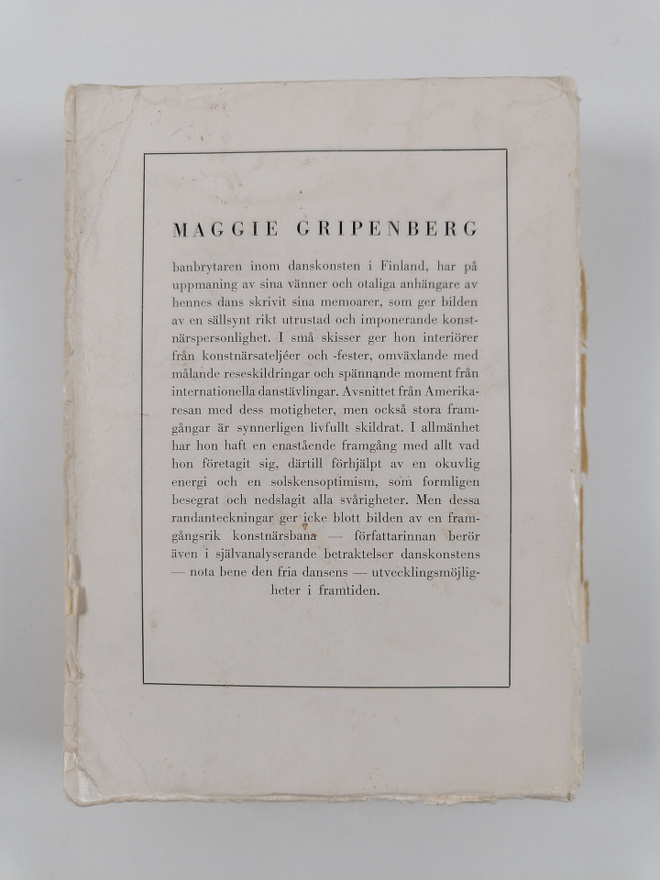 MAGGIE GRIPENBERG

banbrytaren inom danskonsten i Finland, har på uppmaning av sina vänner och otaliga anhängare av hennes dans skrivit sina memoarer, som ger bilden av en sällsynt rikt utrustad och imponerande konstnärspersonlighet. I små skisser ger hon interiörer från konstnärsateljéer och -fester, omväxlande med målande reseskildringar och spännande moment från internationella danstävlingar. Avsnittet från Amerikaresan med dess motigheter, men också stora framgångar är synnerligen livfullt skildrat. I allmänhet har hon haft en enastående framgång med allt vad hon företagit sig, därtill förhjälpt av en okuvlig energi och en solskensoptimism, som formligen besegrat och nedslagit alla svårigheter. Men dessa randanteckningar ger icke blott bilden av en framgångsrik konstnärsbana — författarinnan berör även i självanalyserande betraktelser danskonstens — nota bene den fria dansens — utvecklingsmöjligheter i framtiden.